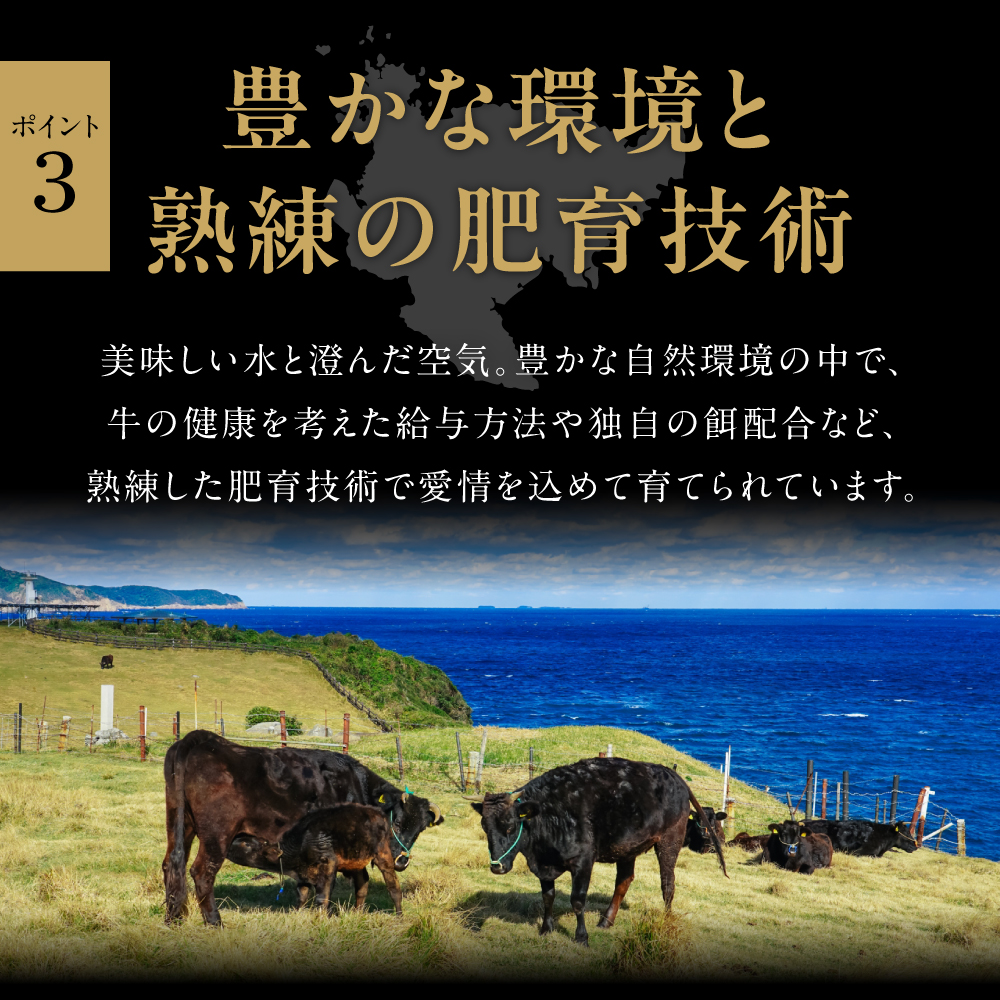 ポイント
3

豊かな環境と
熟練の肥育技術

美味しい水と澄んだ空気。豊かな自然環境の中で、
牛の健康を考えた給与方法や独自の餌配合など、
熟練した肥育技術で愛情を込めて育てられています。